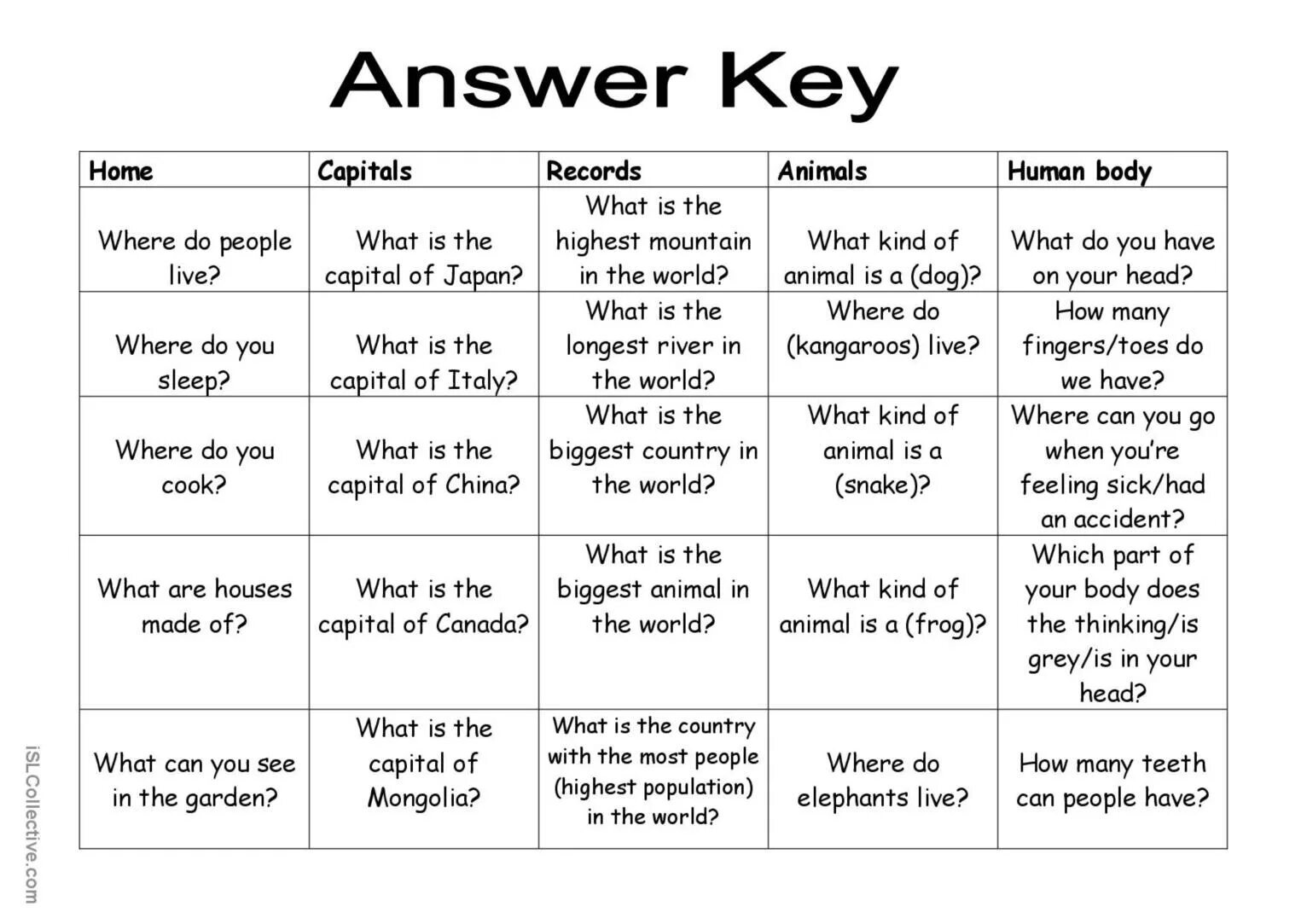 Answer Key

| Home | Capitals | Records | Animals | Human body |
|---|---|---|---|---|
| Where do people live? | What is the capital of Japan? | What is the highest mountain in the world? | What kind of animal is a (dog)? | What do you have on your head? |
| Where do you sleep? | What is the capital of Italy? | What is the longest river in the world? | Where do (kangaroos) live? | How many fingers/toes do we have? |
| Where do you cook? | What is the capital of China? | What is the biggest country in the world? | What kind of animal is a (snake)? | Where can you go when you're feeling sick/had an accident? |
| What are houses made of? | What is the capital of Canada? | What is the biggest animal in the world? | What kind of animal is a (frog)? | Which part of your body does the thinking/is grey/is in your head? |
| What can you see in the garden? | What is the capital of Mongolia? | What is the country with the most people (highest population) in the world? | Where do elephants live? | How many teeth can people have? |

iSLCollective.com